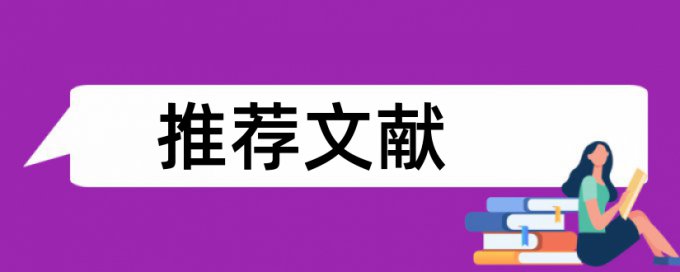 推荐文献